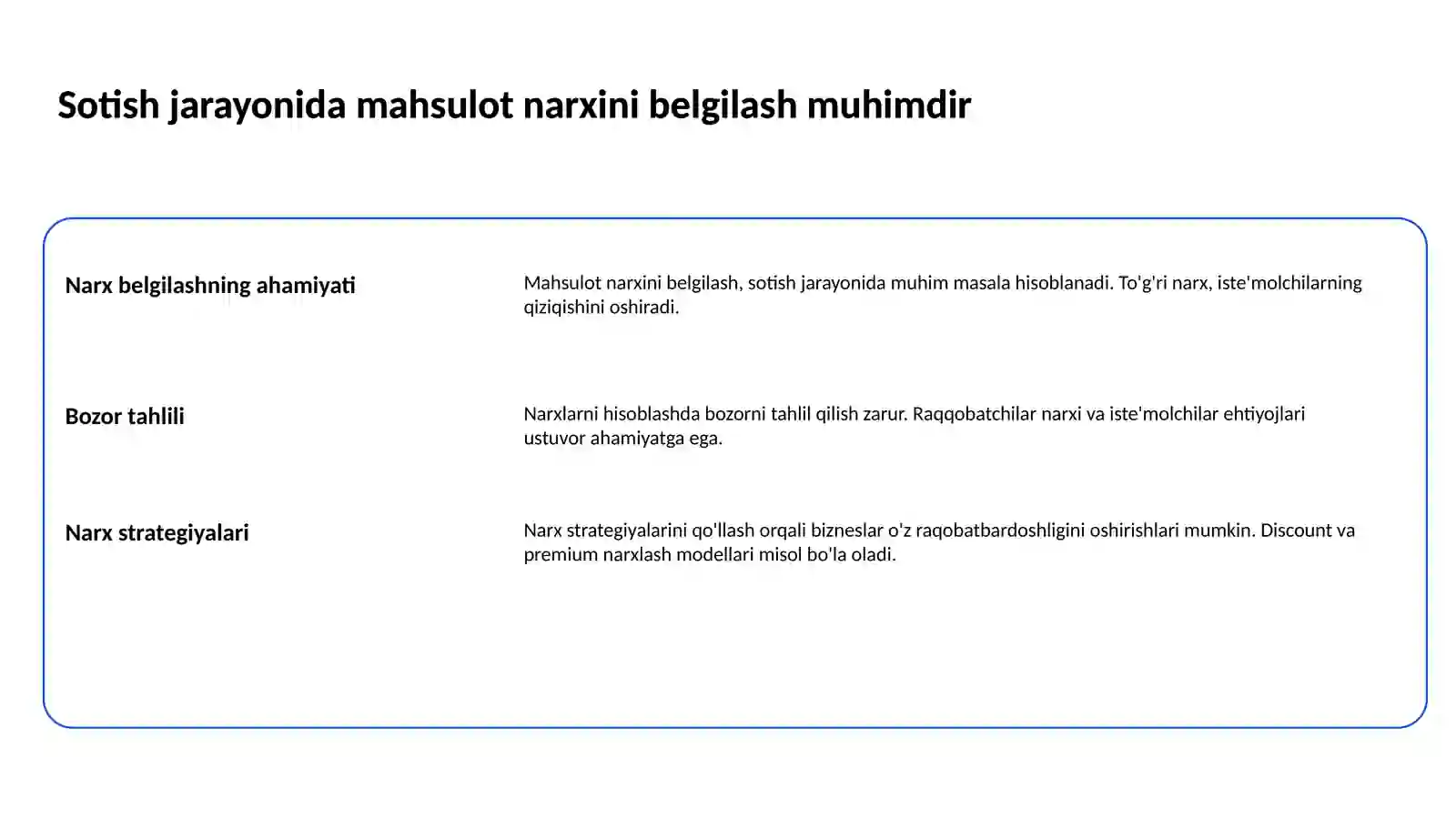 Sotish jarayonida mahsulot narxini belgilash muhimdir

Narx belgilashning ahamiyati

Mahsulot narxini belgilash, sotish jarayonida muhim masala hisoblanadi. To'g'ri narx, iste'molchilarning qiziqishini oshiradi.

Bozor tahlili

Narxlarni hisoblashda bozorni tahlil qilish zarur. Raqqobatchilar narxi va iste'molchilar ehtiyojlari ustuvor ahamiyatga ega.

Narx strategiyalari

Narx strategiyalarini qo'llash orqali bizneslar o'z raqobatbardoshligini oshirishlari mumkin. Discount va premium narxlash modellari misol bo'la oladi.